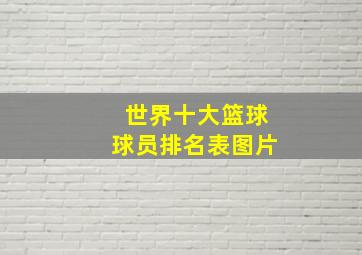 世界十大篮球
球员排名表图片